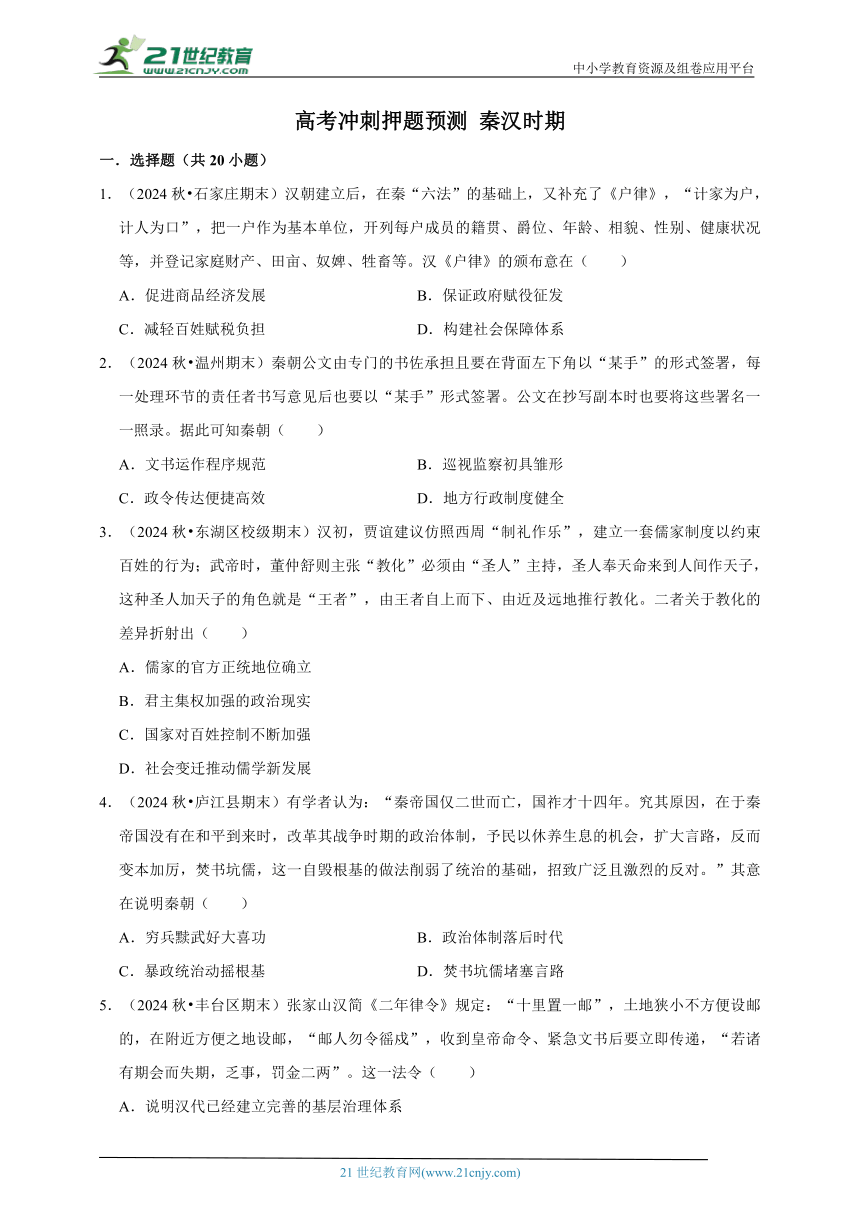 21世纪教育
www.21cnjy.com
中小学教育资源及组卷应用平台

高考冲刺押题预测 秦汉时期

一．选择题（共 20 小题）

1．（2024 秋•石家庄期末）汉朝建立后，在秦“六法”的基础上，又补充了《户律》，“计家为户，计人为口”，把一户作为基本单位，开列每户成员的籍贯、爵位、年龄、相貌、性别、健康状况等，并登记家庭财产、田亩、奴婢、牲畜等。汉《户律》的颁布意在（　　）

A．促进商品经济发展　　B．保证政府赋役征发

C．减轻百姓赋税负担　　D．构建社会保障体系

2．（2024 秋•温州期末）秦朝公文由专门的书佐承担且要在背面左下角以“某手”的形式签署，每一处理环节的责任者书写意见后也要以“某手”形式签署。公文在抄写副本时也要将这些署名一一照录。据此可知秦朝（　　）

A．文书运作程序规范　　B．巡视监察初具雏形

C．政令传达便捷高效　　D．地方行政制度健全

3．（2024 秋•东湖区校级期末）汉初，贾谊建议仿照西周“制礼作乐”，建立一套儒家制度以约束百姓的行为；武帝时，董仲舒则主张“教化”必须由“圣人”主持，圣人奉天命来到人间作天子，这种圣人加天子的角色就是“王者”，由王者自上而下、由近及远地推行教化。二者关于教化的差异折射出（　　）

A．儒家的官方正统地位确立

B．君主集权加强的政治现实

C．国家对百姓控制不断加强

D．社会变迁推动儒学新发展

4．（2024 秋•庐江县期末）有学者认为：“秦帝国仅二世而亡，国祚才十四年。究其原因，在于秦帝国没有在和平到来时，改革其战争时期的政治体制，予民以休养生息的机会，扩大言路，反而变本加厉，焚书坑儒，这一自毁根基的做法削弱了统治的基础，招致广泛且激烈的反对。”其意在说明秦朝（　　）

A．穷兵黩武好大喜功　　B．政治体制落后时代

C．暴政统治动摇根基　　D．焚书坑儒堵塞言路

5．（2024 秋•丰台区期末）张家山汉简《二年律令》规定：“十里置一邮”，土地狭小不方便设邮的，在附近方便之地设邮，“邮人勿令徭戍”，收到皇帝命令、紧急文书后要立即传递，“若诸有期会而失期，乏事，罚金二两”。这一法令（　　）

A．说明汉代已经建立完善的基层治理体系

21 世纪教育网(www.21cnjy.com)